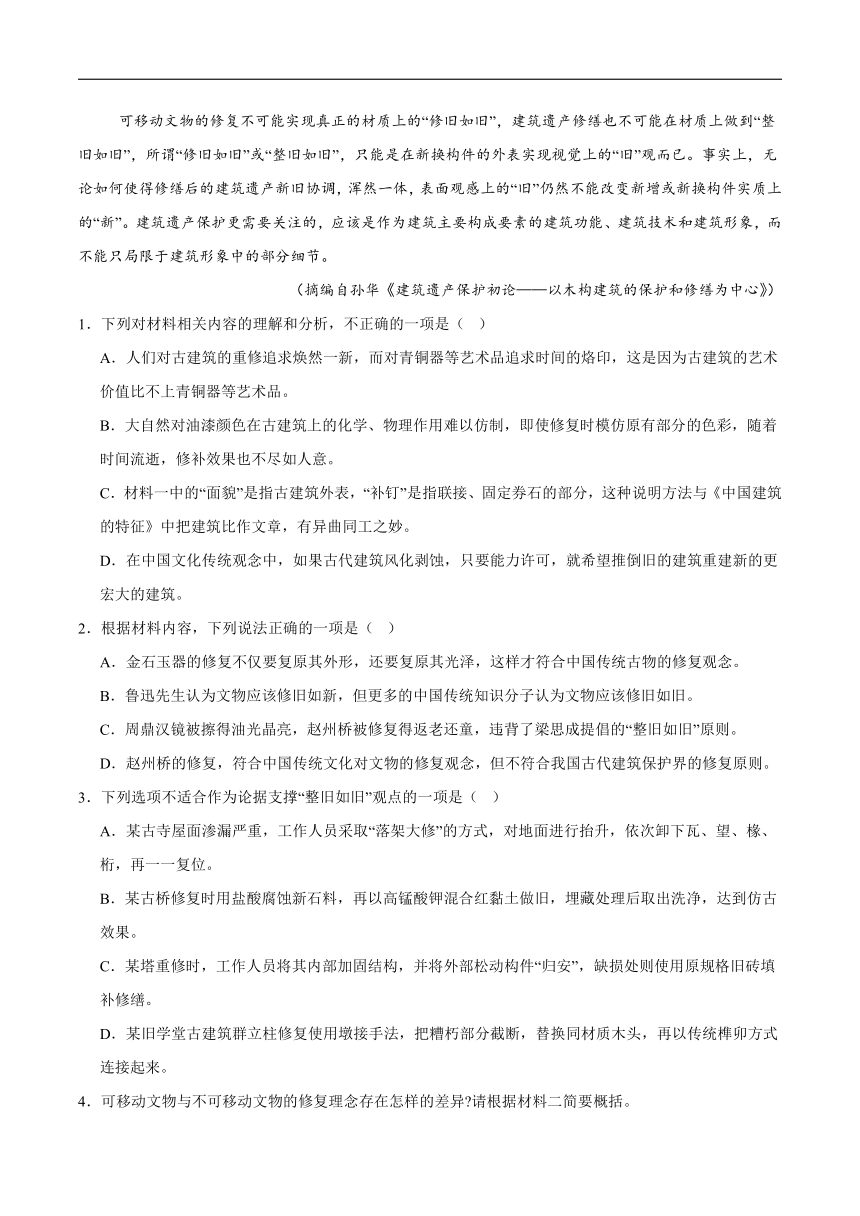 可移动文物的修复不可能实现真正的材质上的“修旧如旧”，建筑遗产修缮也不可能在材质上做到“整旧如旧”，所谓“修旧如旧”或“整旧如旧”，只能是在新换构件的外表实现视觉上的“旧”观而已。事实上，无论如何使得修缮后的建筑遗产新旧协调，浑然一体，表面观感上的“旧”仍然不能改变新增或新换构件实质上的“新”。建筑遗产保护更需要关注的，应该是作为建筑主要构成要素的建筑功能、建筑技术和建筑形象，而不能只局限于建筑形象中的部分细节。

（摘编自孙华《建筑遗产保护初论——以木构建筑的保护和修缮为中心》）

1．下列对材料相关内容的理解和分析，不正确的一项是（ ）

A．人们对古建筑的重修追求焕然一新，而对青铜器等艺术品追求时间的烙印，这是因为古建筑的艺术价值比不上青铜器等艺术品。

B．大自然对油漆颜色在古建筑上的化学、物理作用难以仿制，即使修复时模仿原有部分的色彩，随着时间流逝，修补效果也不尽如人意。

C．材料一中的“面貌”是指古建筑外表，“补钉”是指联接、固定券石的部分，这种说明方法与《中国建筑的特征》中把建筑比作文章，有异曲同工之妙。

D．在中国文化传统观念中，如果古代建筑风化剥蚀，只要能力许可，就希望推倒旧的建筑重建新的更宏大的建筑。

2．根据材料内容，下列说法正确的一项是（ ）

A．金石玉器的修复不仅要复原其外形，还要复原其光泽，这样才符合中国传统古物的修复观念。

B．鲁迅先生认为文物应该修旧如新，但更多的中国传统知识分子认为文物应该修旧如旧。

C．周鼎汉镜被擦得油光晶亮，赵州桥被修复得返老还童，违背了梁思成提倡的“整旧如旧”原则。

D．赵州桥的修复，符合中国传统文化对文物的修复观念，但不符合我国古代建筑保护界的修复原则。

3．下列选项不适合作为论据支撑“整旧如旧”观点的一项是（ ）

A．某古寺屋面渗漏严重，工作人员采取“落架大修”的方式，对地面进行抬升，依次卸下瓦、望、椽、桁，再一一复位。

B．某古桥修复时用盐酸腐蚀新石料，再以高锰酸钾混合红黏土做旧，埋藏处理后取出洗净，达到仿古效果。

C．某塔重修时，工作人员将其内部加固结构，并将外部松动构件“归安”，缺损处则使用原规格旧砖填补修缮。

D．某旧学堂古建筑群立柱修复使用墩接手法，把糟朽部分截断，替换同材质木头，再以传统榫卯方式连接起来。

4．可移动文物与不可移动文物的修复理念存在怎样的差异?请根据材料二简要概括。